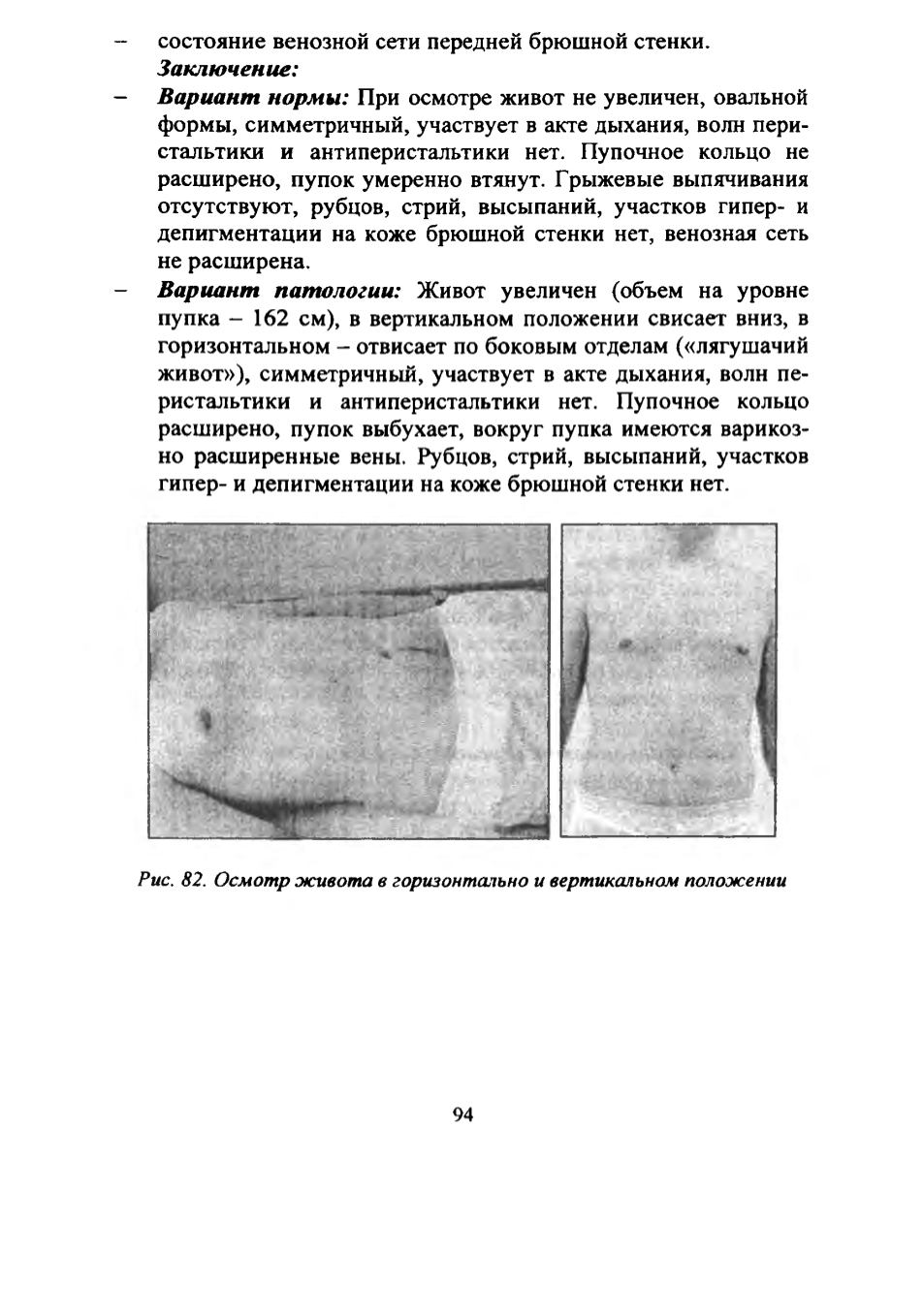 – состояние венозной сети передней брюшной стенки.

Заключение:

– Вариант нормы: При осмотре живот не увеличен, овальной формы, симметричный, участвует в акте дыхания, волн перистальтики и антиперистальтики нет. Пупочное кольцо не расширено, пупок умеренно втянут. Грыжевые выпячивания отсутствуют, рубцов, стрий, высыпаний, участков гипер- и депигментации на коже брюшной стенки нет, венозная сеть не расширена.

– Вариант патологии: Живот увеличен (объем на уровне пупка – 162 см), в вертикальном положении свисает вниз, в горизонтальном – отвисает по боковым отделам («лягушачий живот»), симметричный, участвует в акте дыхания, волн перистальтики и антиперистальтики нет. Пупочное кольцо расширено, пупок выбухает, вокруг пупка имеются варикозно расширенные вены. Рубцов, стрий, высыпаний, участков гипер- и депигментации на коже брюшной стенки нет.

Рис. 82. Осмотр живота в горизонтально и вертикальном положении

94